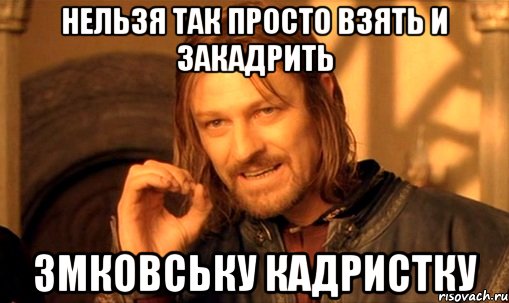 НЕЛЬЗЯ ТАК ПРОСТО ВЗЯТЬ И ЗАКАДРИТЬ

ЗМКОВСЬКУ КАДРИСТКУ

risovach.ru